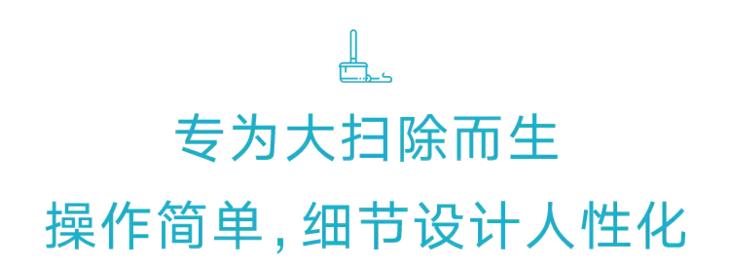 专为大扫除而生

操作简单,细节设计人性化